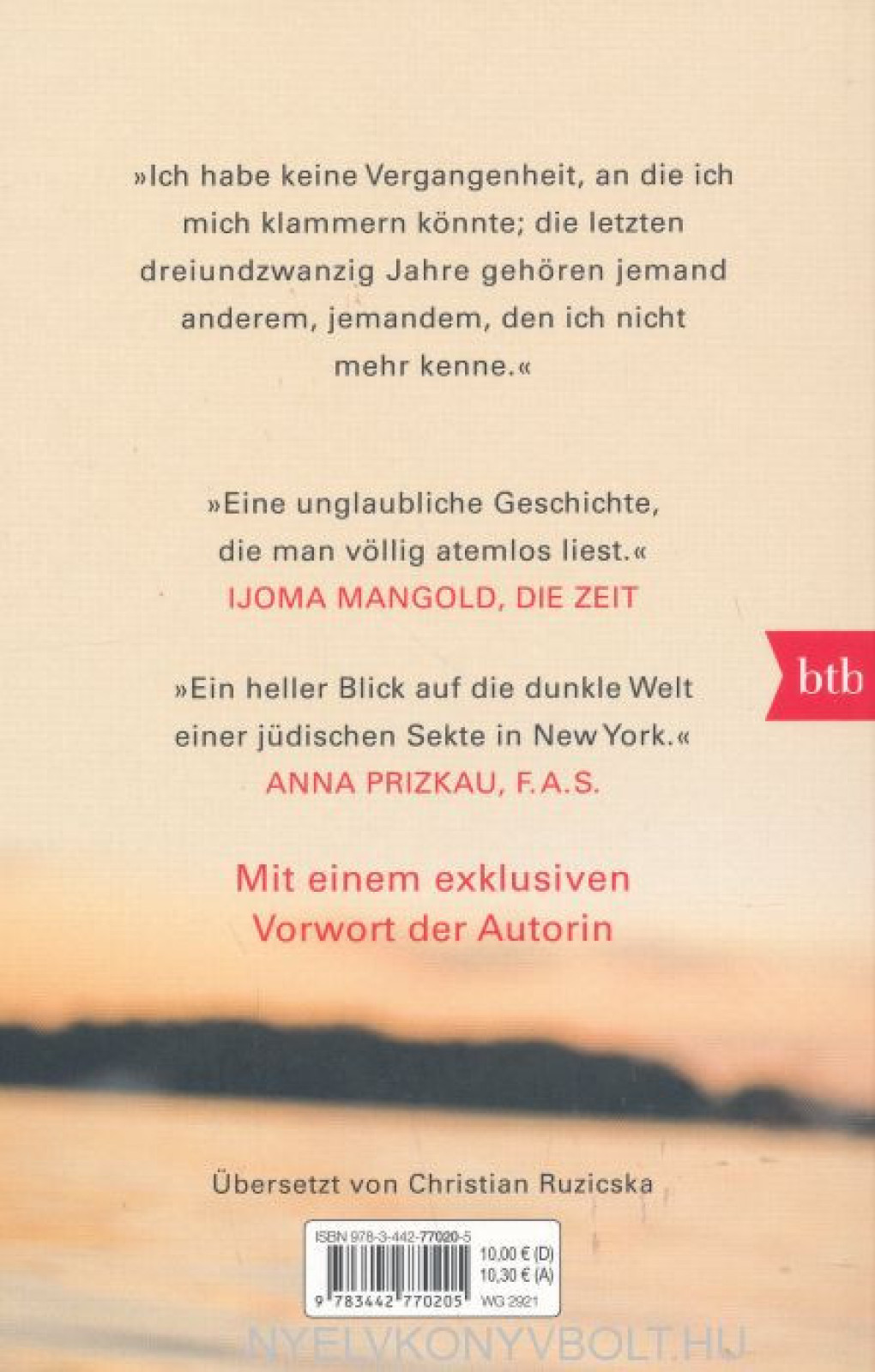 »Ich habe keine Vergangenheit, an die ich mich klammern könnte; die letzten dreiundzwanzig Jahre gehören jemand anderem, jemandem, den ich nicht mehr kenne.«

»Eine unglaubliche Geschichte, die man völlig atemlos liest.«
IJOMA MANGOLD, DIE ZEIT

btb

»Ein heller Blick auf die dunkle Welt einer jüdischen Sekte in New York.«
ANNA PRIZKAU, F.A.S.

Mit einem exklusiven Vorwort der Autorin

Übersetzt von Christian Ruzicska

ISBN 978-3-442-77020-5
10,00 € (D)
10,30 € (A)
9 783442 770205
WG 2921

NYELVKONYVBOLT.HU